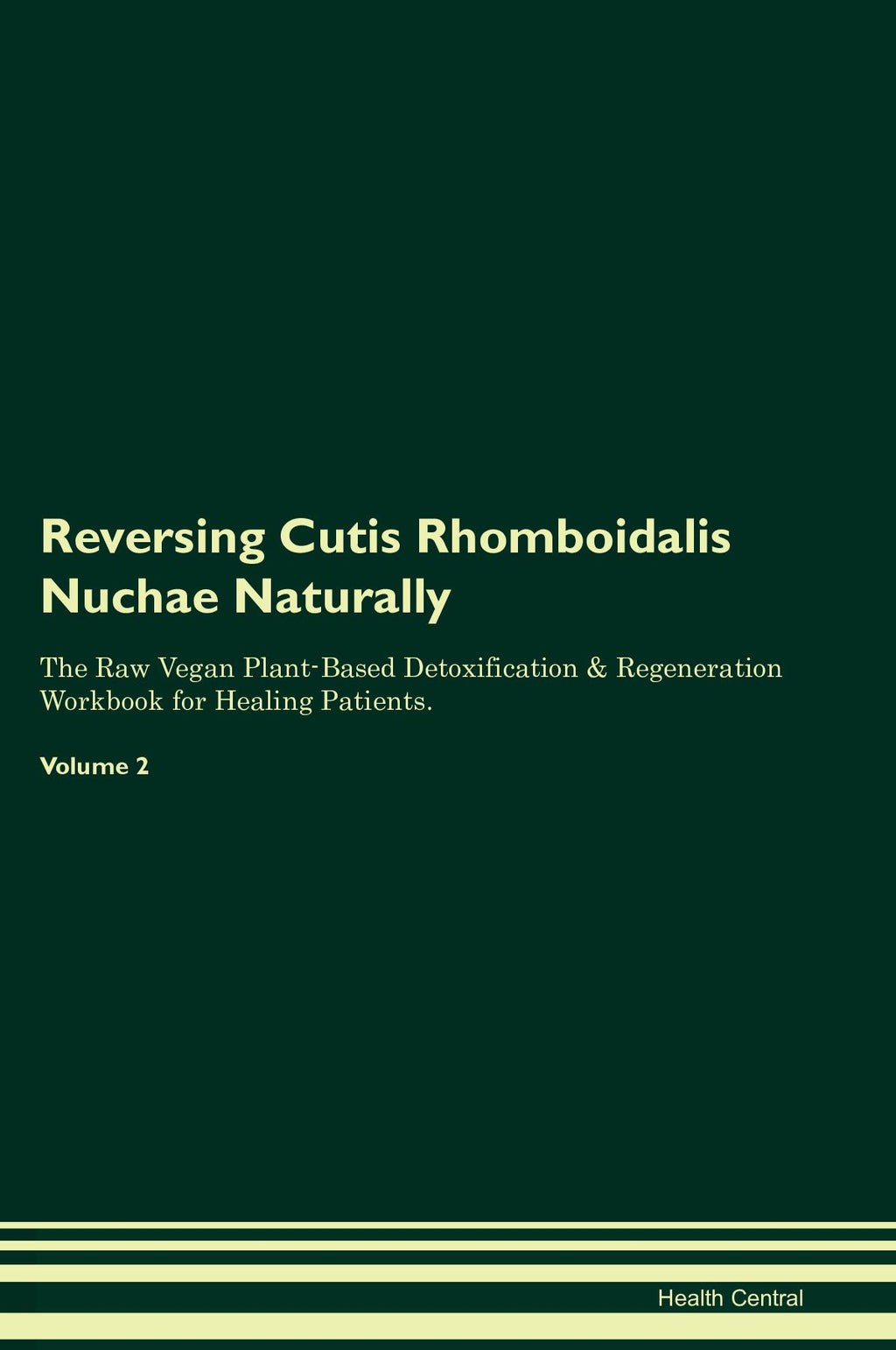 Reversing Cutis Rhomboidalis Nuchae Naturally

The Raw Vegan Plant-Based Detoxification & Regeneration Workbook for Healing Patients.

Volume 2

Health Central